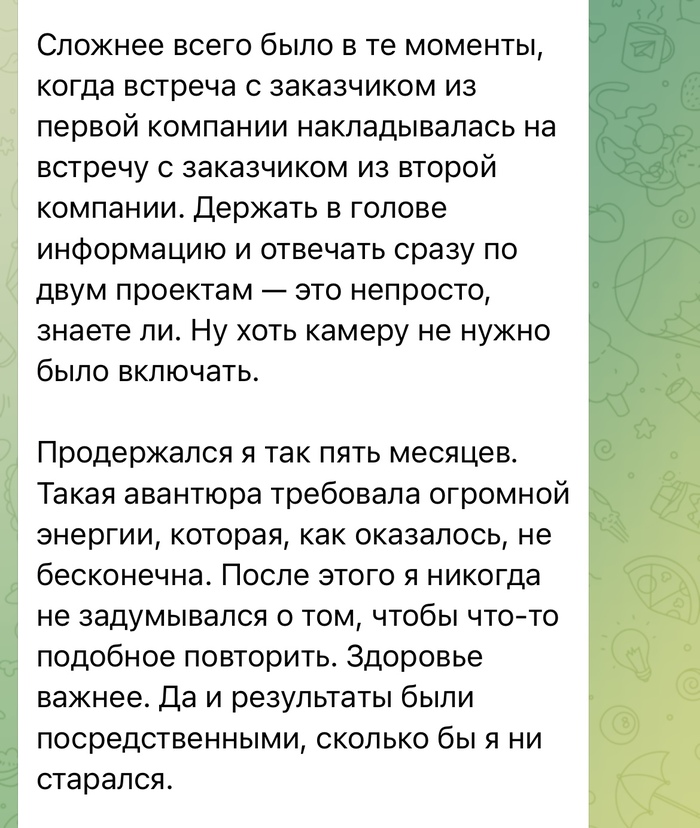 Сложнее всего было в те моменты, когда встреча с заказчиком из первой компании накладывалась на встречу с заказчиком из второй компании. Держать в голове информацию и отвечать сразу по двум проектам — это непросто, знаете ли. Ну хоть камеру не нужно было включать.

Продержался я так пять месяцев. Такая авантюра требовала огромной энергии, которая, как оказалось, не бесконечна. После этого я никогда не задумывался о том, чтобы что-то подобное повторить. Здоровье важнее. Да и результаты были посредственными, сколько бы я ни старался.